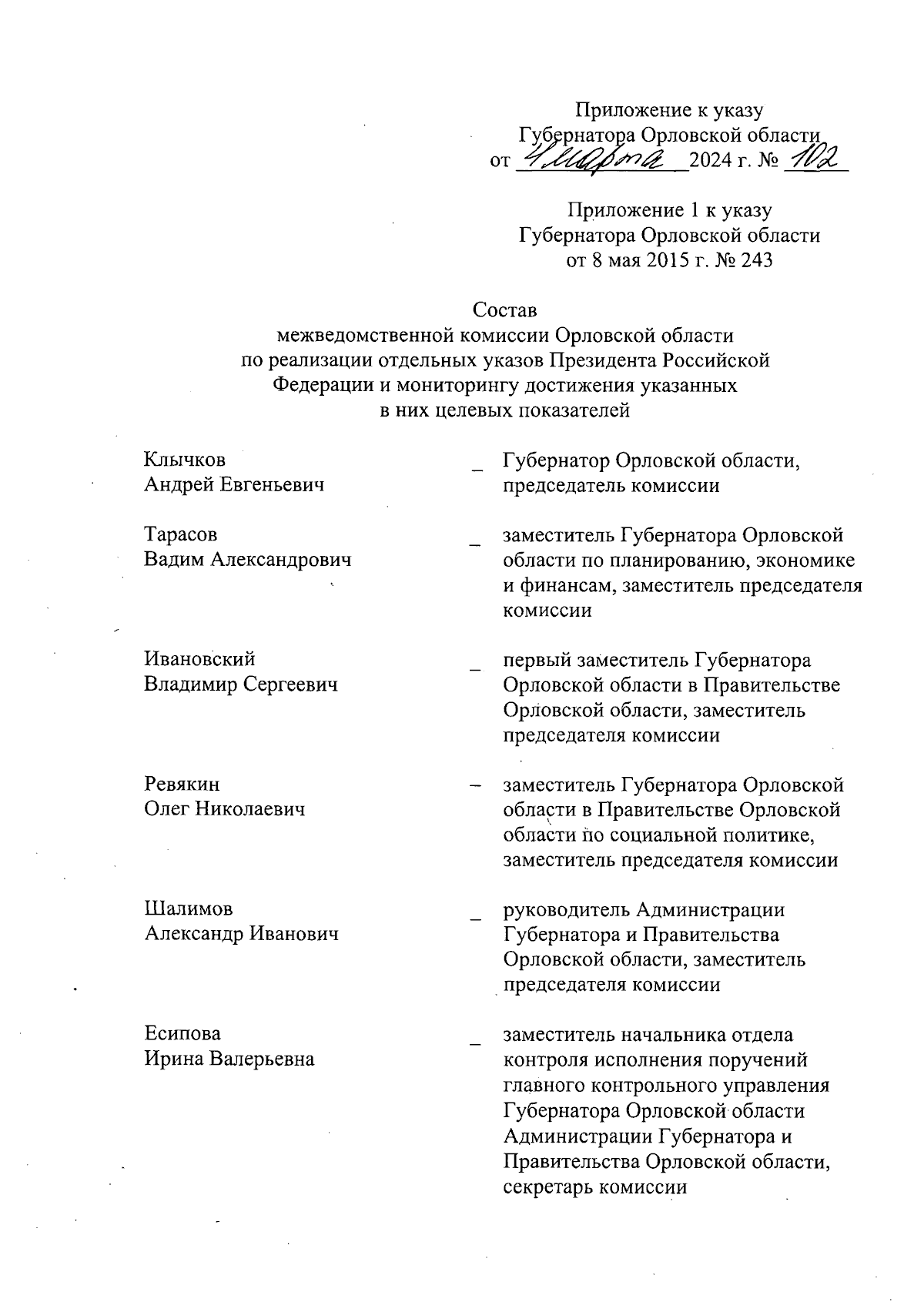 Приложение к указу
Губернатора Орловской области
от 4 марта 2024 г. № 102

Приложение 1 к указу
Губернатора Орловской области
от 8 мая 2015 г. № 243

Состав
межведомственной комиссии Орловской области
по реализации отдельных указов Президента Российской Федерации и мониторингу достижения указанных в них целевых показателей

Клычков
Андрей Евгеньевич – Губернатор Орловской области, председатель комиссии

Тарасов
Вадим Александрович – заместитель Губернатора Орловской области по планированию, экономике и финансам, заместитель председателя комиссии

Ивановский
Владимир Сергеевич – первый заместитель Губернатора Орловской области в Правительстве Орловской области, заместитель председателя комиссии

Ревякин
Олег Николаевич – заместитель Губернатора Орловской области в Правительстве Орловской области по социальной политике, заместитель председателя комиссии

Шалимов
Александр Иванович – руководитель Администрации Губернатора и Правительства Орловской области, заместитель председателя комиссии

Есипова
Ирина Валерьевна – заместитель начальника отдела контроля исполнения поручений главного контрольного управления Губернатора Орловской области Администрации Губернатора и Правительства Орловской области, секретарь комиссии